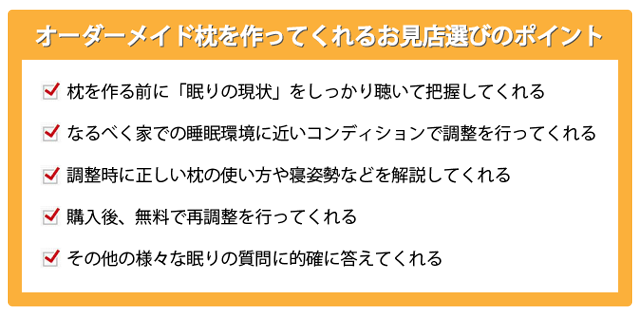 オーダーメイド枕を作ってくれるお見店選びのポイント

枕を作る前に「眠りの現状」をしっかり聴いて把握してくれる

なるべく家での睡眠環境に近いコンディションで調整を行ってくれる

調整時に正しい枕の使い方や寝姿勢などを解説してくれる

購入後、無料で再調整を行ってくれる

その他の様々な眠りの質問に的確に答えてくれる